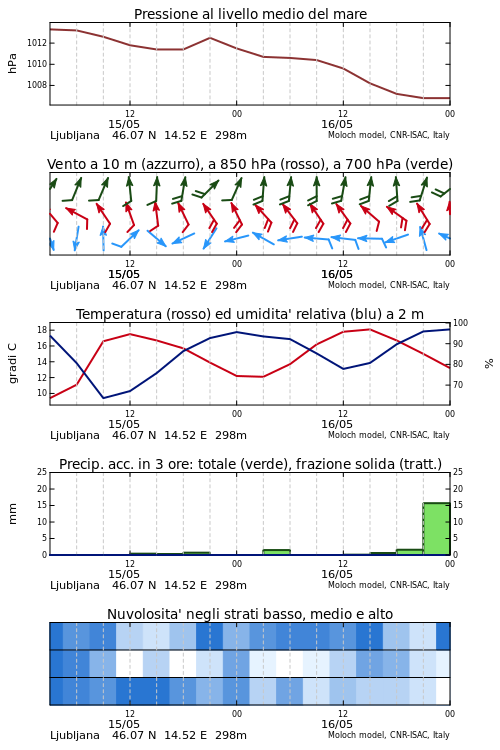 Pressione al livello medio del mare

hPa

1012
1010
1008

12
15/05
00
12
16/05
00

Ljubljana 46.07 N 14.52 E 298m
Moloch model, CNR-ISAC, Italy

Vento a 10 m (azzurro), a 850 hPa (rosso), a 700 hPa (verde)

12
15/05
00
12
16/05
00

Ljubljana 46.07 N 14.52 E 298m
Moloch model, CNR-ISAC, Italy

Temperatura (rosso) ed umidita' relativa (blu) a 2 m

gradi C

18
16
14
12
10

100
90
80
70

%

12
15/05
00
12
16/05
00

Ljubljana 46.07 N 14.52 E 298m
Moloch model, CNR-ISAC, Italy

Precip. acc. in 3 ore: totale (verde), frazione solida (tratt.)

mm

25
20
15
10
5
0

25
20
15
10
5
0

12
15/05
00
12
16/05
00

Ljubljana 46.07 N 14.52 E 298m
Moloch model, CNR-ISAC, Italy

Nuvolosita' negli strati basso, medio e alto

12
15/05
00
12
16/05
00

Ljubljana 46.07 N 14.52 E 298m
Moloch model, CNR-ISAC, Italy